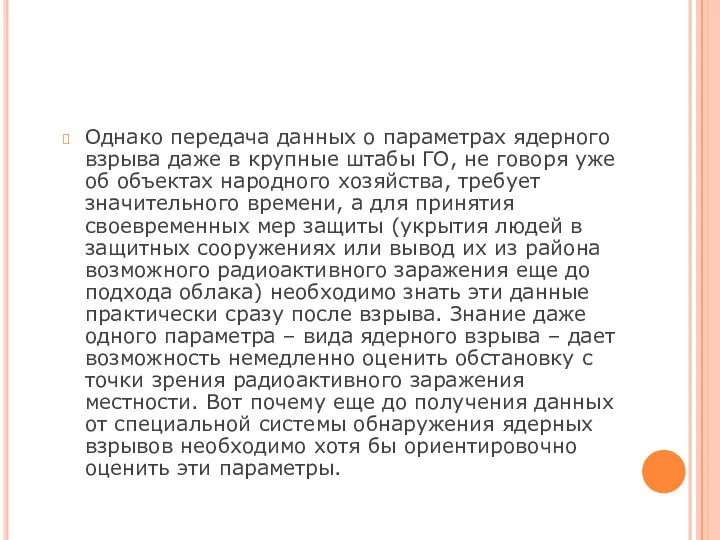 Однако передача данных о параметрах ядерного взрыва даже в крупные штабы ГО, не говоря уже об объектах народного хозяйства, требует значительного времени, а для принятия своевременных мер защиты (укрытия людей в защитных сооружениях или вывод их из района возможного радиоактивного заражения еще до подхода облака) необходимо знать эти данные практически сразу после взрыва. Знание даже одного параметра – вида ядерного взрыва – дает возможность немедленно оценить обстановку с точки зрения радиоактивного заражения местности. Вот почему еще до получения данных от специальной системы обнаружения ядерных взрывов необходимо хотя бы ориентировочно оценить эти параметры.